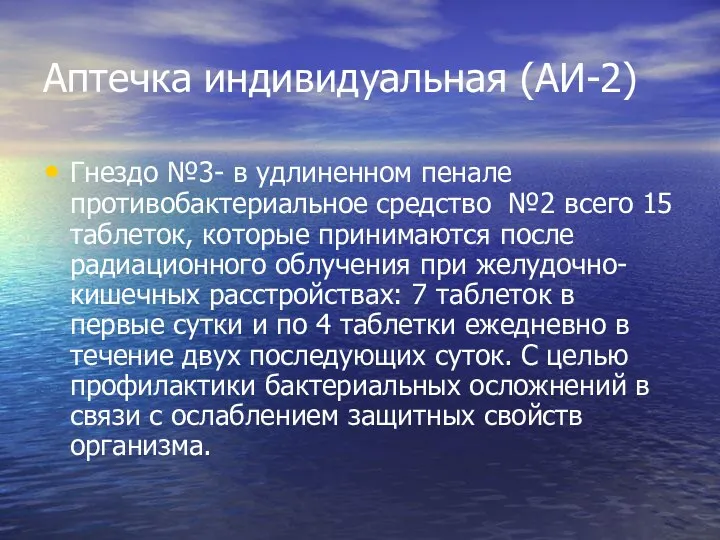 Аптечка индивидуальная (АИ-2)

• Гнездо №3- в удлиненном пенале противобактериальное средство  №2 всего 15 таблеток, которые принимаются после радиационного облучения при желудочно-кишечных расстройствах: 7 таблеток в первые сутки и по 4 таблетки ежедневно в течение двух последующих суток. С целью профилактики бактериальных осложнений в связи с ослаблением защитных свойств организма.